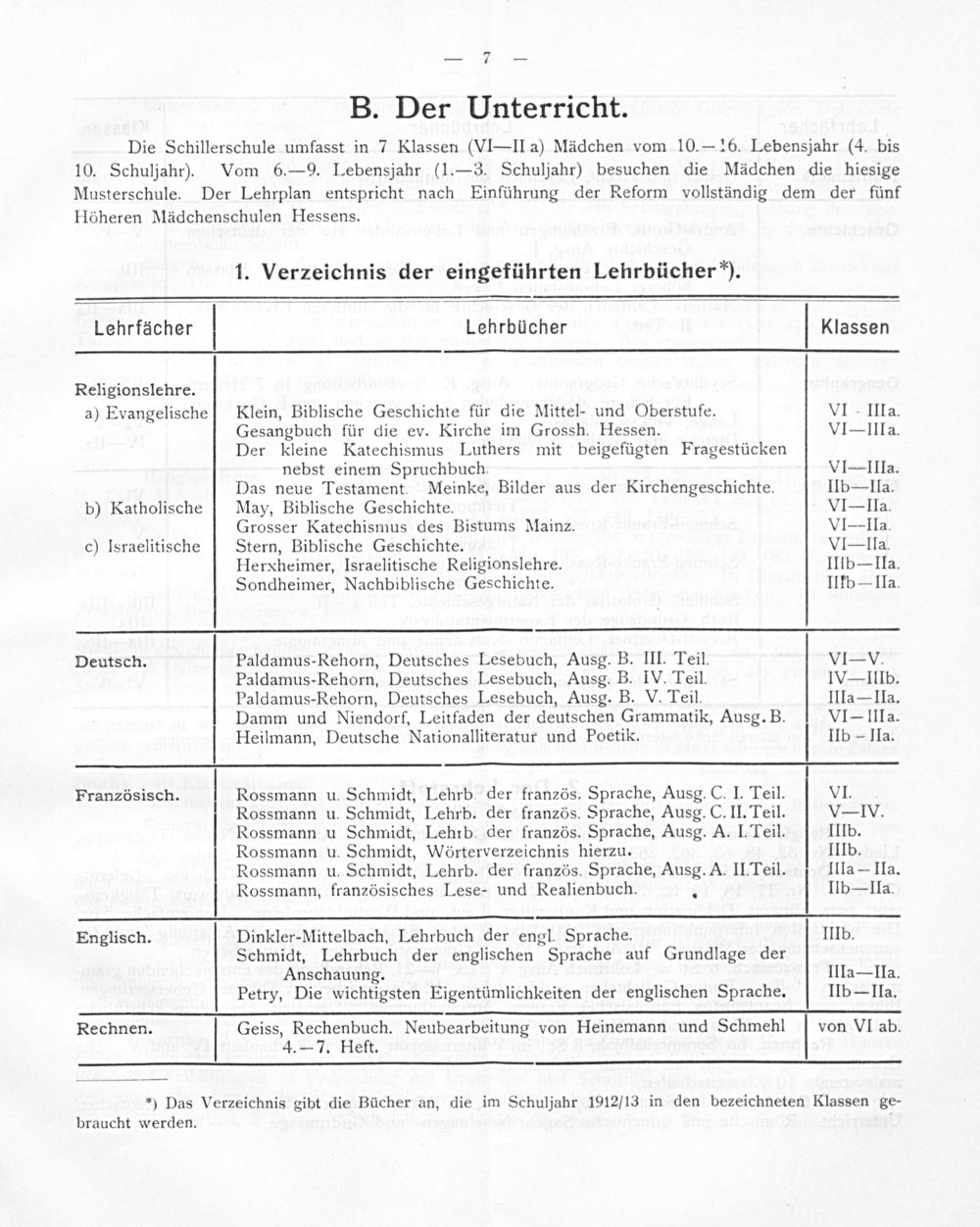 — 7 —

B. Der Unterricht.

Die Schillerschule umfasst in 7 Klassen (VI—II a) Mädchen vom 10.—16. Lebensjahr (4. bis 10. Schuljahr). Vom 6.—9. Lebensjahr (1.—3. Schuljahr) besuchen die Mädchen die hiesige Musterschule. Der Lehrplan entspricht nach Einführung der Reform vollständig dem der fünf Höheren Mädchenschulen Hessens.

1. Verzeichnis der eingeführten Lehrbücher*).

| Lehrfächer | Lehrbücher | Klassen |
|---|---|---|
| Religionslehre. | | |
| a) Evangelische | Klein, Biblische Geschichte für die Mittel- und Oberstufe. | VI - IIIa. |
| | Gesangbuch für die ev. Kirche im Grossh. Hessen. | VI—IIIa. |
| | Der kleine Katechismus Luthers mit beigefügten Fragestücken nebst einem Spruchbuch. | VI—IIIa. |
| | Das neue Testament. Meinke, Bilder aus der Kirchengeschichte. | IIb—IIa. |
| b) Katholische | May, Biblische Geschichte. | VI—IIa. |
| | Grosser Katechismus des Bistums Mainz. | VI—IIa. |
| c) Israelitische | Stern, Biblische Geschichte. | VI—IIa. |
| | Herxheimer, Israelitische Religionslehre. | IIIb—IIa. |
| | Sondheimer, Nachbiblische Geschichte. | IIIb—IIa. |
| Deutsch. | Paldamus-Rehorn, Deutsches Lesebuch, Ausg. B. III. Teil. | VI—V. |
| | Paldamus-Rehorn, Deutsches Lesebuch, Ausg. B. IV. Teil. | IV—IIIb. |
| | Paldamus-Rehorn, Deutsches Lesebuch, Ausg. B. V. Teil. | IIIa—IIa. |
| | Damm und Niendorf, Leitfaden der deutschen Grammatik, Ausg. B. | VI—IIIa. |
| | Heilmann, Deutsche Nationalliteratur und Poetik. | IIb - IIa. |
| Französisch. | Rossmann u. Schmidt, Lehrb. der französ. Sprache, Ausg. C. I. Teil. | VI. |
| | Rossmann u. Schmidt, Lehrb. der französ. Sprache, Ausg. C. II. Teil. | V—IV. |
| | Rossmann u. Schmidt, Lehrb. der französ. Sprache, Ausg. A. I. Teil. | IIIb. |
| | Rossmann u. Schmidt, Wörterverzeichnis hierzu. | IIIb. |
| | Rossmann u. Schmidt, Lehrb. der französ. Sprache, Ausg. A. II. Teil. | IIIa—IIa. |
| | Rossmann, französisches Lese- und Realienbuch. | IIb—IIa. |
| Englisch. | Dinkler-Mittelbach, Lehrbuch der engl. Sprache. | IIIb. |
| | Schmidt, Lehrbuch der englischen Sprache auf Grundlage der Anschauung. | IIIa—IIa. |
| | Petry, Die wichtigsten Eigentümlichkeiten der englischen Sprache. | IIb—IIa. |
| Rechnen. | Geiss, Rechenbuch. Neubearbeitung von Heinemann und Schmehl 4.—7. Heft. | von VI ab. |

*) Das Verzeichnis gibt die Bücher an, die im Schuljahr 1912/13 in den bezeichneten Klassen gebraucht werden.